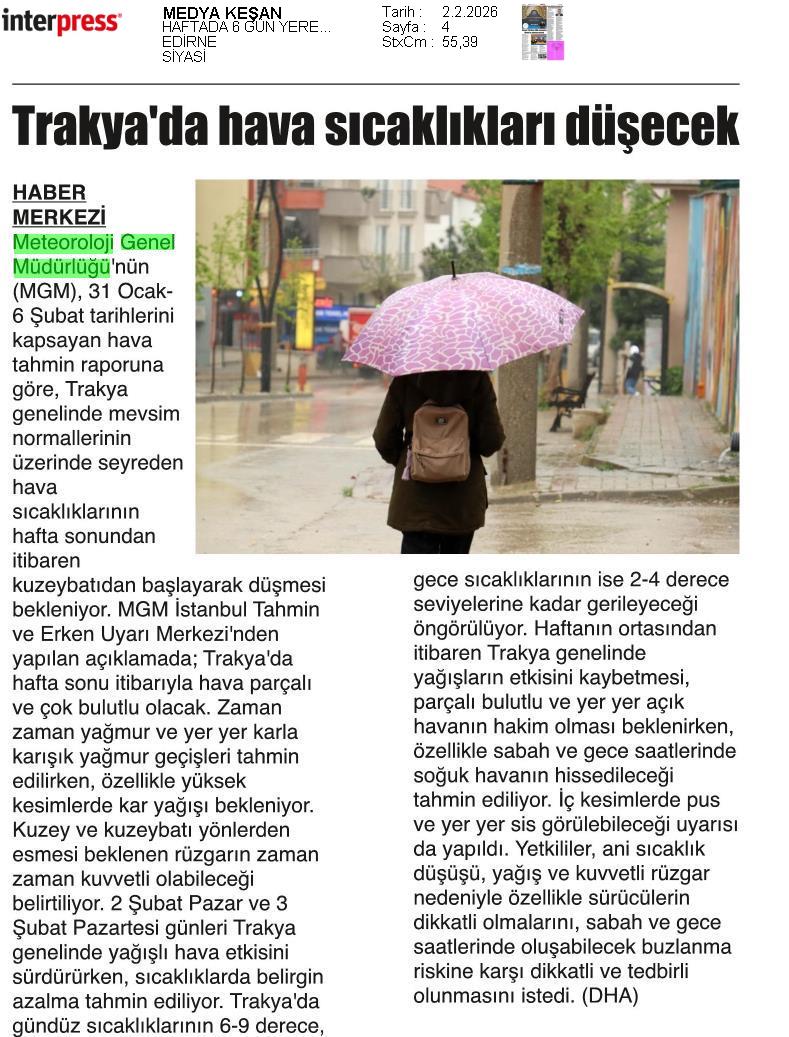 interpress

MEDYA KEŞAN
HAFTADA 6 GÜN YERE...
EDİRNE
SİYASİ

Tarih : 2.2.2026
Sayfa : 4
StxCm : 55,39

Trakya'da hava sıcaklıkları düşecek

HABER MERKEZİ

Meteoroloji Genel Müdürlüğü'nün (MGM), 31 Ocak-6 Şubat tarihlerini kapsayan hava tahmin raporuna göre, Trakya genelinde mevsim normallerinin üzerinde seyreden hava sıcaklıklarının hafta sonundan itibaren kuzeybatıdan başlayarak düşmesi bekleniyor. MGM İstanbul Tahmin ve Erken Uyarı Merkezi'nden yapılan açıklamada; Trakya'da hafta sonu itibarıyla hava parçalı ve çok bulutlu olacak. Zaman zaman yağmur ve yer yer karla karışık yağmur geçişleri tahmin edilirken, özellikle yüksek kesimlerde kar yağışı bekleniyor. Kuzey ve kuzeybatı yönlerden esmesi beklenen rüzgarın zaman zaman kuvvetli olabileceği belirtiliyor. 2 Şubat Pazar ve 3 Şubat Pazartesi günleri Trakya genelinde yağışlı hava etkisini sürdürürken, sıcaklıklarda belirgin azalma tahmin ediliyor. Trakya'da gündüz sıcaklıklarının 6-9 derece, gece sıcaklıklarının ise 2-4 derece seviyelerine kadar gerileyeceği öngörülüyor. Haftanın ortasından itibaren Trakya genelinde yağışların etkisini kaybetmesi, parçalı bulutlu ve yer yer açık havanın hakim olması beklenirken, özellikle sabah ve gece saatlerinde soğuk havanın hissedileceği tahmin ediliyor. İç kesimlerde pus ve yer yer sis görülebileceği uyarısı da yapıldı. Yetkililer, ani sıcaklık düşüşü, yağış ve kuvvetli rüzgar nedeniyle özellikle sürücülerin dikkatli olmalarını, sabah ve gece saatlerinde oluşabilecek buzlanma riskine karşı dikkatli ve tedbirli olunmasını istedi. (DHA)